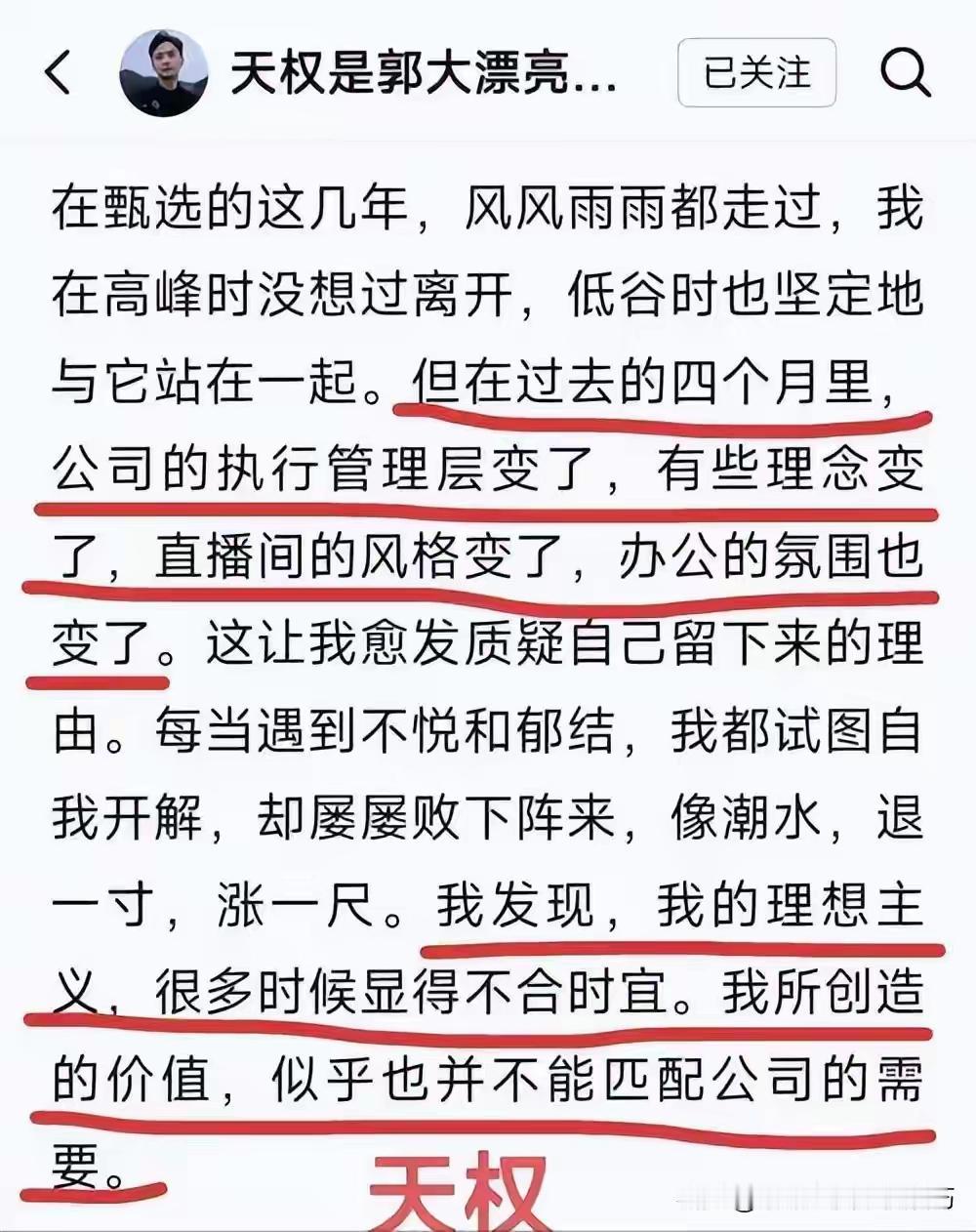 天权是郭大漂亮...

已关注

在甄选的这几年，风风雨雨都走过，我在高峰时没想过离开，低谷时也坚定地与它站在一起。但在过去的四个月里，公司的执行管理层变了，有些理念变了，直播间的风格变了，办公的氛围也变了。这让我愈发质疑自己留下来的理由。每当遇到不悦和郁结，我都试图自我开解，却屡屡败下阵来，像潮水，退一寸，涨一尺。我发现，我的理想主义，很多时候显得不合时宜。我所创造的价值，似乎也并不能匹配公司的需要。

天权